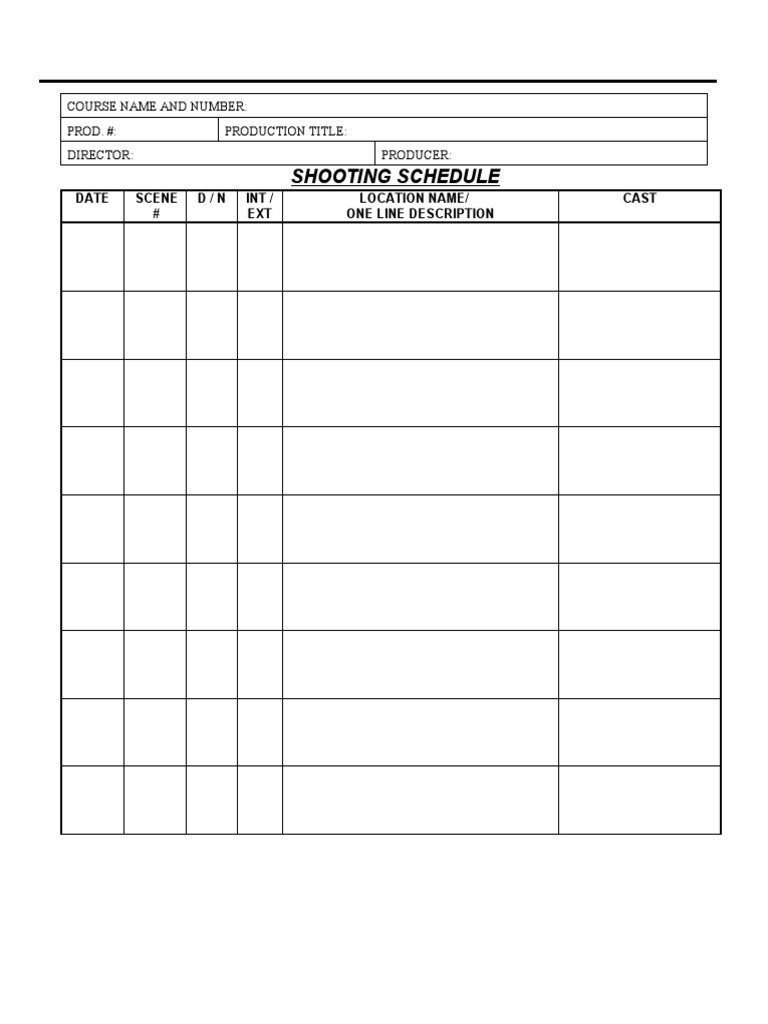 COURSE NAME AND NUMBER:

PROD. #: PRODUCTION TITLE:

DIRECTOR: PRODUCER:

SHOOTING SCHEDULE

| DATE | SCENE # | D / N | INT / EXT | LOCATION NAME/ ONE LINE DESCRIPTION | CAST |
|---|---|---|---|---|---|
| | | | | | |
| | | | | | |
| | | | | | |
| | | | | | |
| | | | | | |
| | | | | | |
| | | | | | |
| | | | | | |
| | | | | | |